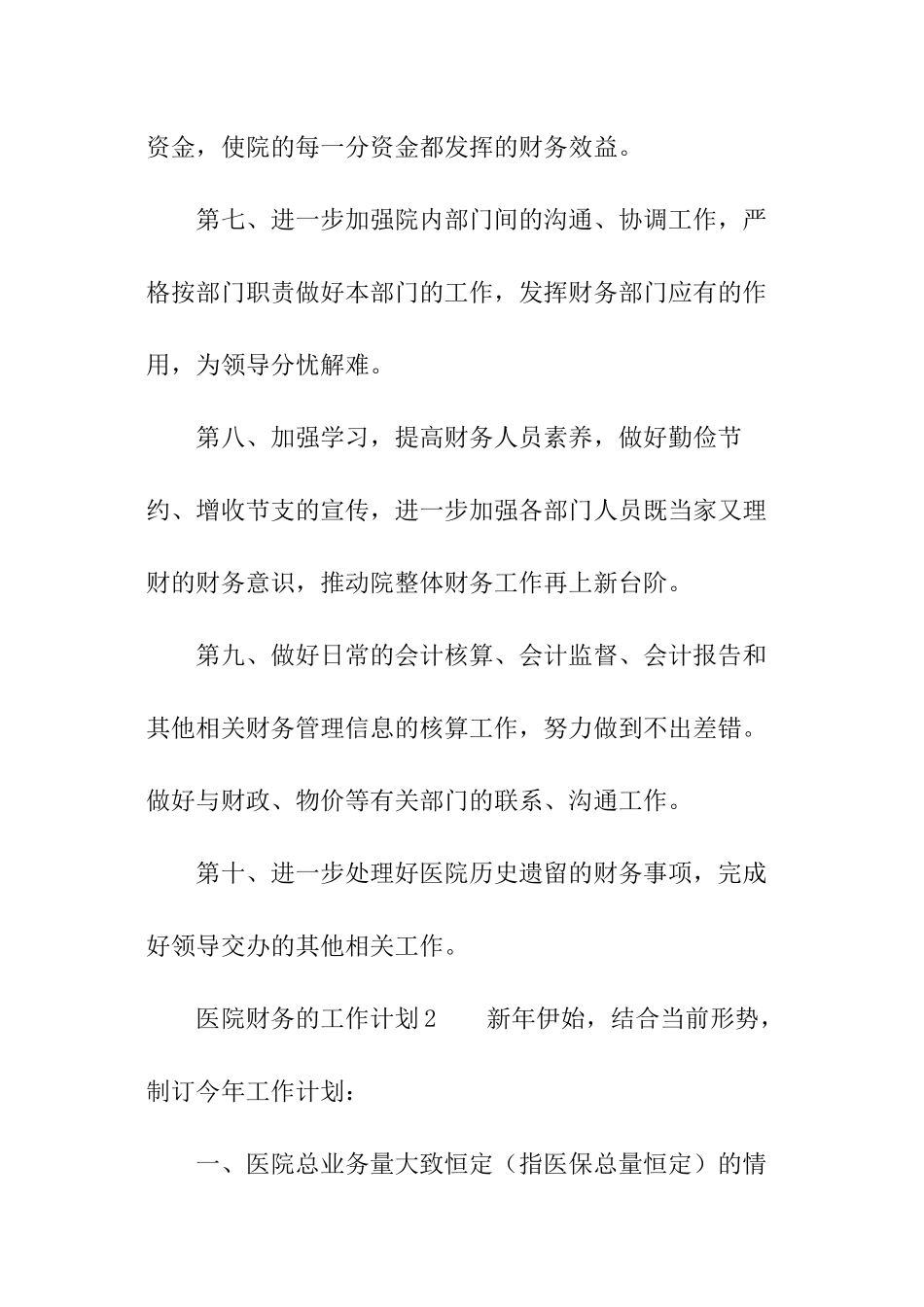 资金，使院的每一分资金都发挥的财务效益。

第七、进一步加强院内部门间的沟通、协调工作，严格按部门职责做好本部门的工作，发挥财务部门应有的作用，为领导分忧解难。

第八、加强学习，提高财务人员素养，做好勤俭节约、增收节支的宣传，进一步加强各部门人员既当家又理财的财务意识，推动院整体财务工作再上新台阶。

第九、做好日常的会计核算、会计监督、会计报告和其他相关财务管理信息的核算工作，努力做到不出差错。做好与财政、物价等有关部门的联系、沟通工作。

第十、进一步处理好医院历史遗留的财务事项，完成好领导交办的其他相关工作。

医院财务的工作计划2　　新年伊始，结合当前形势，制订今年工作计划：

一、医院总业务量大致恒定（指医保总量恒定）的情